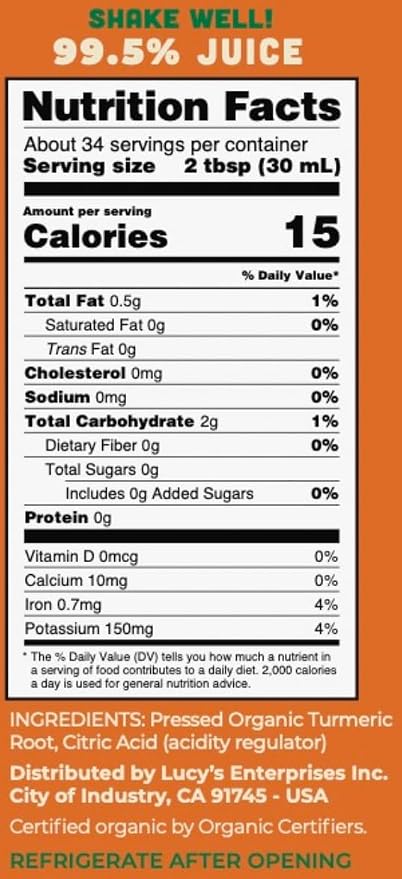 SHAKE WELL!
99.5% JUICE

Nutrition Facts
About 34 servings per container
Serving size 2 tbsp (30 mL)

Amount per serving
Calories 15

% Daily Value*

Total Fat 0.5g 1%
Saturated Fat 0g 0%
Trans Fat 0g
Cholesterol 0mg 0%
Sodium 0mg 0%
Total Carbohydrate 2g 1%
Dietary Fiber 0g 0%
Total Sugars 0g
Includes 0g Added Sugars 0%
Protein 0g

Vitamin D 0mcg 0%
Calcium 10mg 0%
Iron 0.7mg 4%
Potassium 150mg 4%

* The % Daily Value (DV) tells you how much a nutrient in a serving of food contributes to a daily diet. 2,000 calories a day is used for general nutrition advice.

INGREDIENTS: Pressed Organic Turmeric Root, Citric Acid (acidity regulator)

Distributed by Lucy's Enterprises Inc.
City of Industry, CA 91745 - USA

Certified organic by Organic Certifiers.

REFRIGERATE AFTER OPENING